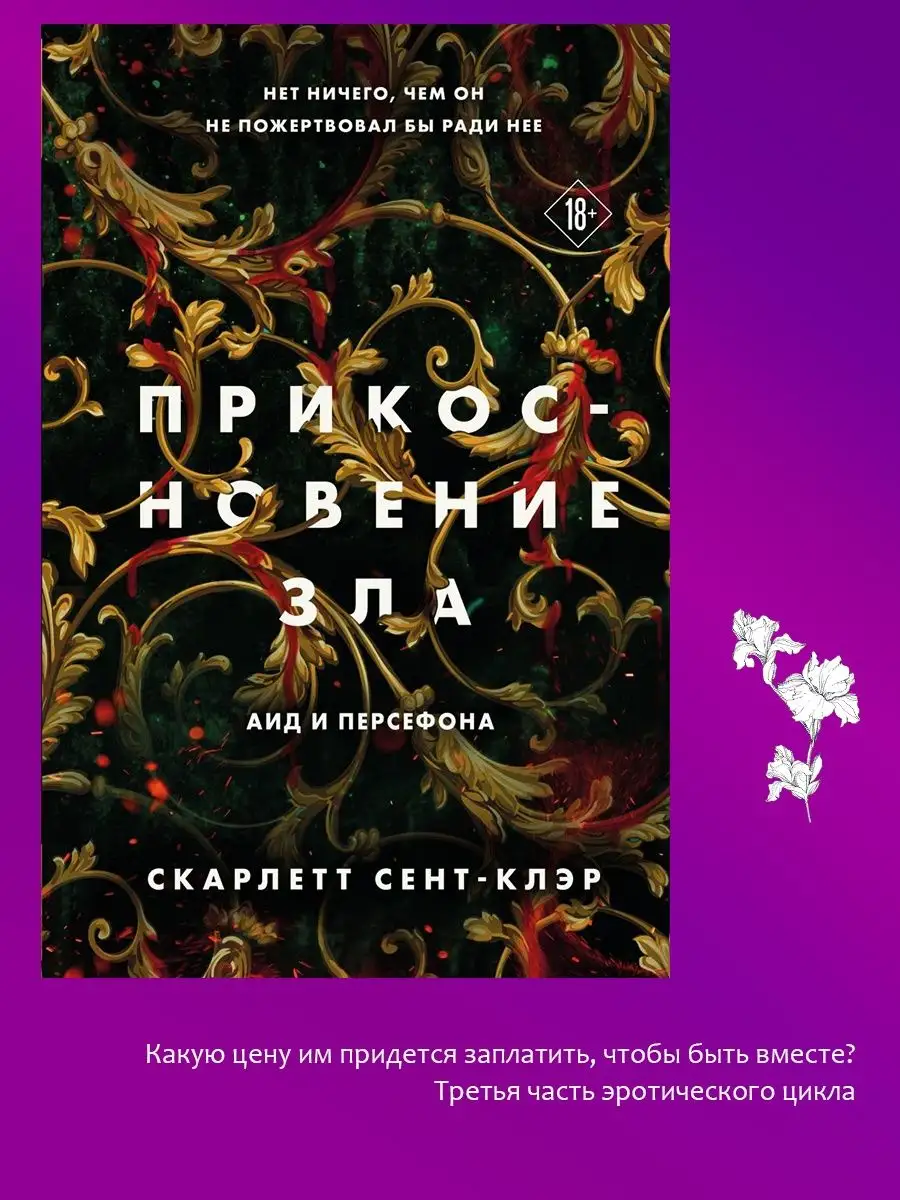 НЕТ НИЧЕГО, ЧЕМ ОН НЕ ПОЖЕРТВОВАЛ БЫ РАДИ НЕЕ

18+

ПРИКОСНОВЕНИЕ ЗЛА

АИД И ПЕРСЕФОНА

СКАРЛЕТТ СЕНТ-КЛЭР

Какую цену им придется заплатить, чтобы быть вместе?
Третья часть эротического цикла